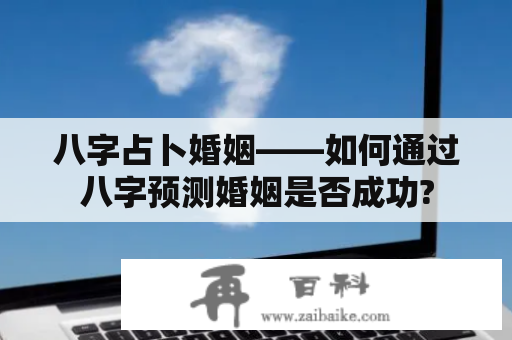 八字占卜婚姻——如何通过八字预测婚姻是否成功?

再 百科
www.zaibaike.com